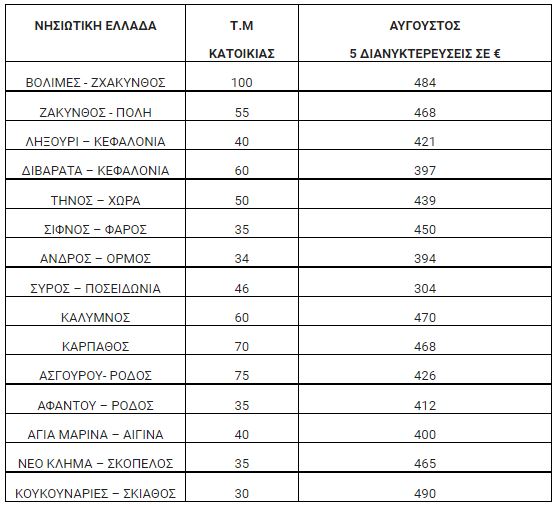 | ΝΗΣΙΩΤΙΚΗ ΕΛΛΑΔΑ | Τ.Μ ΚΑΤΟΙΚΙΑΣ | ΑΥΓΟΥΣΤΟΣ 5 ΔΙΑΝΥΚΤΕΡΕΥΣΕΙΣ ΣΕ € |
|---|---|---|
| ΒΟΛΙΜΕΣ - ΖΧΑΚΥΝΘΟΣ | 100 | 484 |
| ΖΑΚΥΝΘΟΣ - ΠΟΛΗ | 55 | 468 |
| ΛΗΞΟΥΡΙ – ΚΕΦΑΛΟΝΙΑ | 40 | 421 |
| ΔΙΒΑΡΑΤΑ – ΚΕΦΑΛΟΝΙΑ | 60 | 397 |
| ΤΗΝΟΣ – ΧΩΡΑ | 50 | 439 |
| ΣΙΦΝΟΣ – ΦΑΡΟΣ | 35 | 450 |
| ΑΝΔΡΟΣ – ΟΡΜΟΣ | 34 | 394 |
| ΣΥΡΟΣ – ΠΟΣΕΙΔΩΝΙΑ | 46 | 304 |
| ΚΑΛΥΜΝΟΣ | 60 | 470 |
| ΚΑΡΠΑΘΟΣ | 70 | 468 |
| ΑΣΓΟΥΡΟΥ- ΡΟΔΟΣ | 75 | 426 |
| ΑΦΑΝΤΟΥ – ΡΟΔΟΣ | 35 | 412 |
| ΑΓΙΑ ΜΑΡΙΝΑ – ΑΙΓΙΝΑ | 40 | 400 |
| ΝΕΟ ΚΛΗΜΑ – ΣΚΟΠΕΛΟΣ | 35 | 465 |
| ΚΟΥΚΟΥΝΑΡΙΕΣ – ΣΚΙΑΘΟΣ | 30 | 490 |